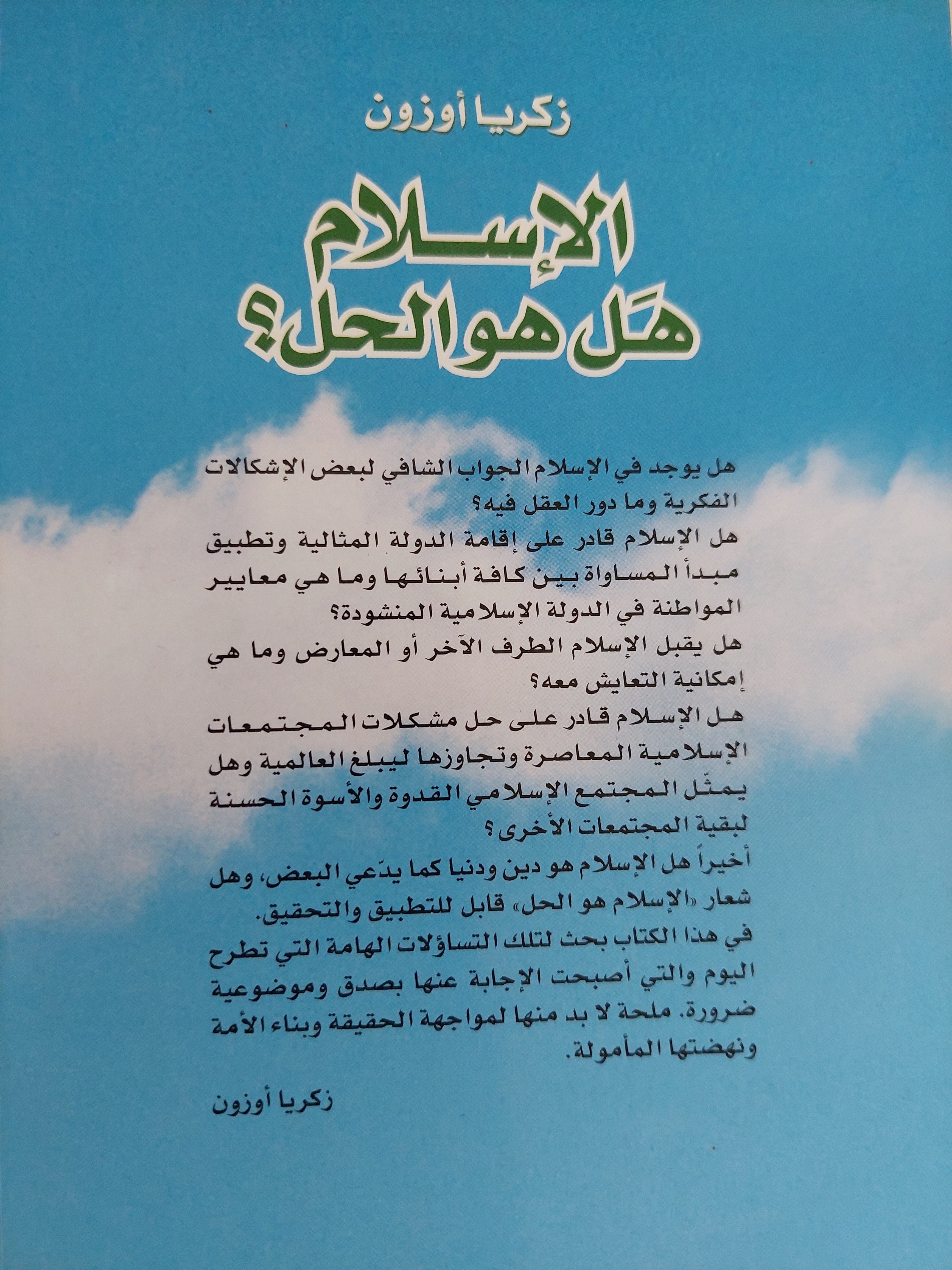 زكريا أوزون

الإسلام
هل هو الحل؟

هل يوجد في الإسلام الجواب الشافي لبعض الإشكالات الفكرية وما دور العقل فيه؟

هل الإسلام قادر على إقامة الدولة المثالية وتطبيق مبدأ المساواة بين كافة أبنائها وما هي معايير المواطنة في الدولة الإسلامية المنشودة؟

هل يقبل الإسلام الطرف الآخر أو المعارض وما هي إمكانية التعايش معه؟

هل الإسلام قادر على حل مشكلات المجتمعات الإسلامية المعاصرة وتجاوزها ليبلغ العالمية وهل يمثّل المجتمع الإسلامي القدوة والأسوة الحسنة لبقية المجتمعات الأخرى؟

أخيراً هل الإسلام هو دين ودنيا كما يدّعي البعض، وهل شعار «الإسلام هو الحل» قابل للتطبيق والتحقيق.

في هذا الكتاب بحث لتلك التساؤلات الهامة التي تطرح اليوم والتي أصبحت الإجابة عنها بصدق وموضوعية ضرورة. ملحة لا بد منها لمواجهة الحقيقة وبناء الأمة ونهضتها المأمولة.

زكريا أوزون